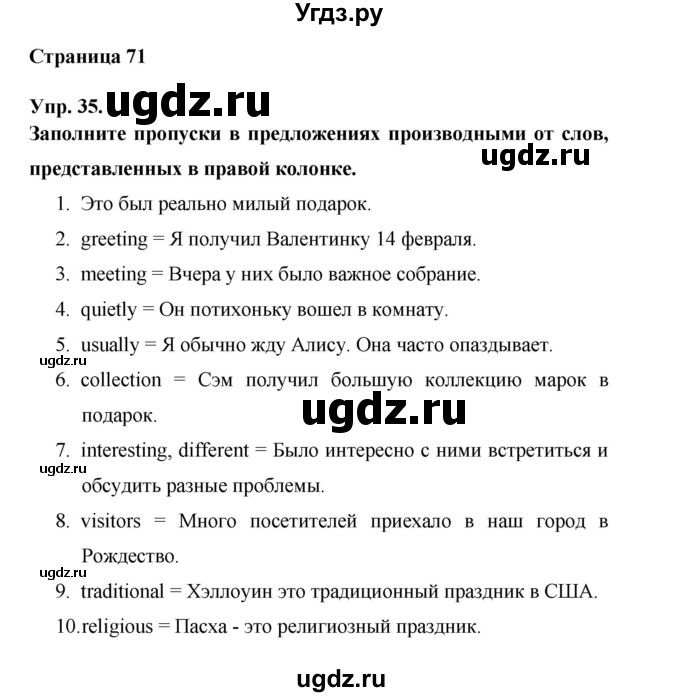 Угдз.ру

Страница 71

Упр. 35. ugdz.ru

Заполните пропуски в предложениях производными от слов, представленных в правой колонке.

ugdz.ru

1. Это был реально милый подарок.
2. greeting = Я получил Валентинку 14 февраля.
3. meeting = Вчера у них было важное собрание.
4. quietly = Он потихоньку вошел в комнату.
5. usually = Я обычно жду Алису. Она часто опаздывает.

ugdz.ru

6. collection = Сэм получил большую коллекцию марок в подарок.

ugdz.ru

7. interesting, different = Было интересно с ними встретиться и обсудить разные проблемы.

ugdz.ru

8. visitors = Много посетителей приехало в наш город в Рождество.

ugdz.ru

9. traditional = Хэллоуин это традиционный праздник в США.
10. religious = Пасха - это религиозный праздник.

ugdz.ru